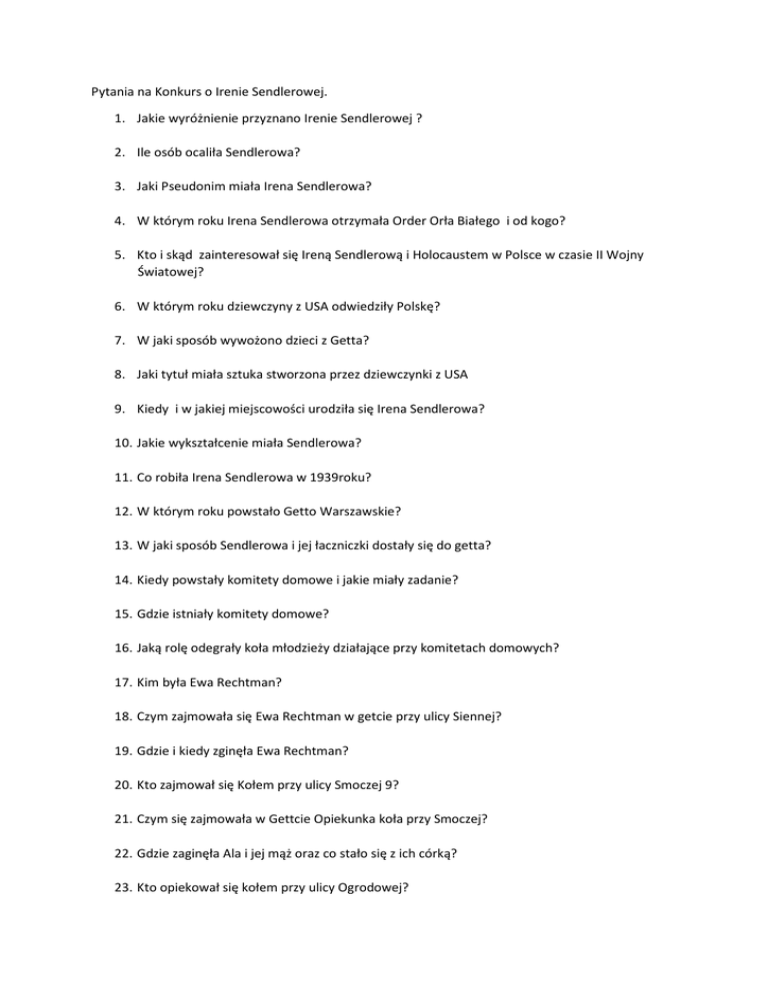 Pytania na Konkurs o Irenie Sendlerowej.

1. Jakie wyróżnienie przyznano Irenie Sendlerowej ?

2. Ile osób ocaliła Sendlerowa?

3. Jaki Pseudonim miała Irena Sendlerowa?

4. W którym roku Irena Sendlerowa otrzymała Order Orła Białego i od kogo?

5. Kto i skąd zainteresował się Ireną Sendlerową i Holocaustem w Polsce w czasie II Wojny Światowej?

6. W którym roku dziewczyny z USA odwiedziły Polskę?

7. W jaki sposób wywożono dzieci z Getta?

8. Jaki tytuł miała sztuka stworzona przez dziewczynki z USA

9. Kiedy i w jakiej miejscowości urodziła się Irena Sendlerowa?

10. Jakie wykształcenie miała Sendlerowa?

11. Co robiła Irena Sendlerowa w 1939roku?

12. W którym roku powstało Getto Warszawskie?

13. W jaki sposób Sendlerowa i jej łaczniczki dostały się do getta?

14. Kiedy powstały komitety domowe i jakie miały zadanie?

15. Gdzie istniały komitety domowe?

16. Jaką rolę odegrały koła młodzieży działające przy komitetach domowych?

17. Kim była Ewa Rechtman?

18. Czym zajmowała się Ewa Rechtman w getcie przy ulicy Siennej?

19. Gdzie i kiedy zginęła Ewa Rechtman?

20. Kto zajmował się Kołem przy ulicy Smoczej 9?

21. Czym się zajmowała w Gettcie Opiekunka koła przy Smoczej?

22. Gdzie zaginęła Ala i jej mąż oraz co stało się z ich córką?

23. Kto opiekował się kołem przy ulicy Ogrodowej?